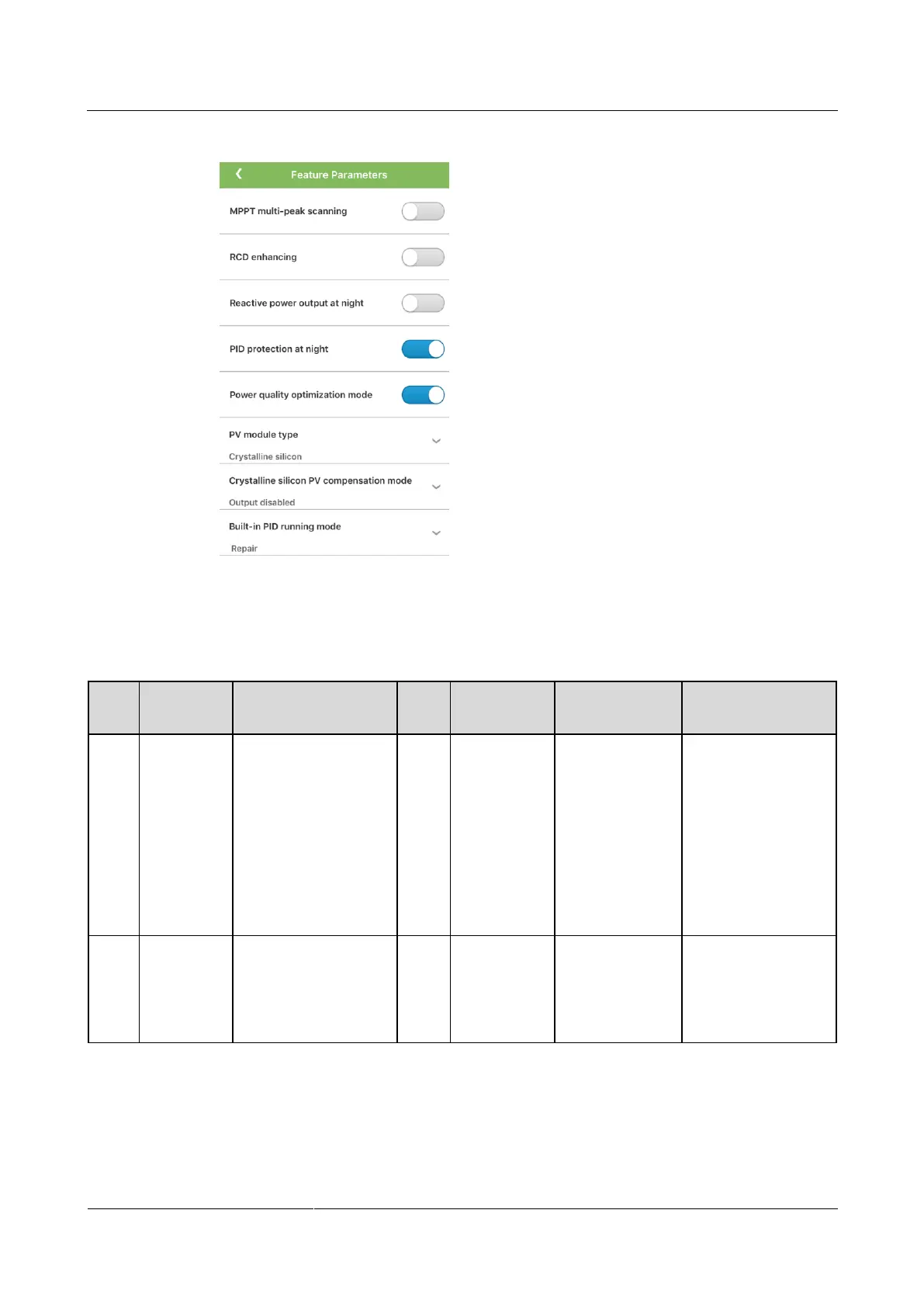 Feature Parameters

MPPT multi-peak scanning

RCD enhancing

Reactive power output at night

PID protection at night

Power quality optimization mode

PV module type
Crystalline silicon

Crystalline silicon PV compensation mode
Output disabled

Built-in PID running mode
Repair